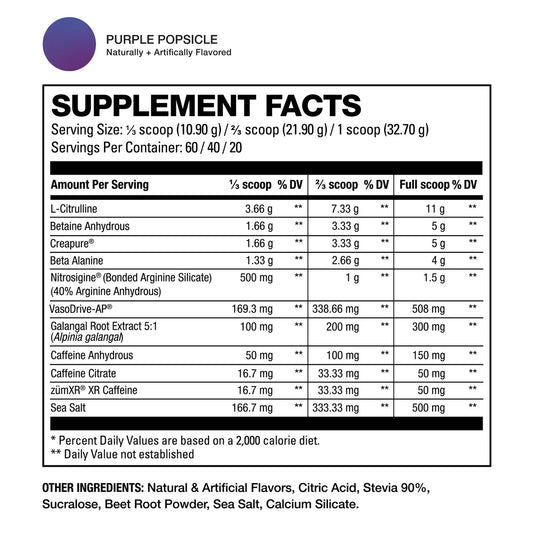 PURPLE POPSICLE
Naturally + Artifically Flavored

SUPPLEMENT FACTS
Serving Size: ⅓ scoop (10.90 g) / ⅔ scoop (21.90 g) / 1 scoop (32.70 g)
Servings Per Container: 60 / 40 / 20

| Amount Per Serving | ⅓ scoop | % DV | ⅔ scoop | % DV | Full scoop | % DV |
|---|---|---|---|---|---|---|
| L-Citrulline | 3.66 g | ** | 7.33 g | ** | 11 g | ** |
| Betaine Anhydrous | 1.66 g | ** | 3.33 g | ** | 5 g | ** |
| Creapure® | 1.66 g | ** | 3.33 g | ** | 5 g | ** |
| Beta Alanine | 1.33 g | ** | 2.66 g | ** | 4 g | ** |
| Nitrosigine® (Bonded Arginine Silicate) (40% Arginine Anhydrous) | 500 mg | ** | 1 g | ** | 1.5 g | ** |
| VasoDrive-AP® | 169.3 mg | ** | 338.66 mg | ** | 508 mg | ** |
| Galangal Root Extract 5:1 (Alpinia galangal) | 100 mg | ** | 200 mg | ** | 300 mg | ** |
| Caffeine Anhydrous | 50 mg | ** | 100 mg | ** | 150 mg | ** |
| Caffeine Citrate | 16.7 mg | ** | 33.33 mg | ** | 50 mg | ** |
| zümXR® XR Caffeine | 16.7 mg | ** | 33.33 mg | ** | 50 mg | ** |
| Sea Salt | 166.7 mg | ** | 333.33 mg | ** | 500 mg | ** |

* Percent Daily Values are based on a 2,000 calorie diet.
** Daily Value not established

OTHER INGREDIENTS: Natural & Artificial Flavors, Citric Acid, Stevia 90%, Sucralose, Beet Root Powder, Sea Salt, Calcium Silicate.